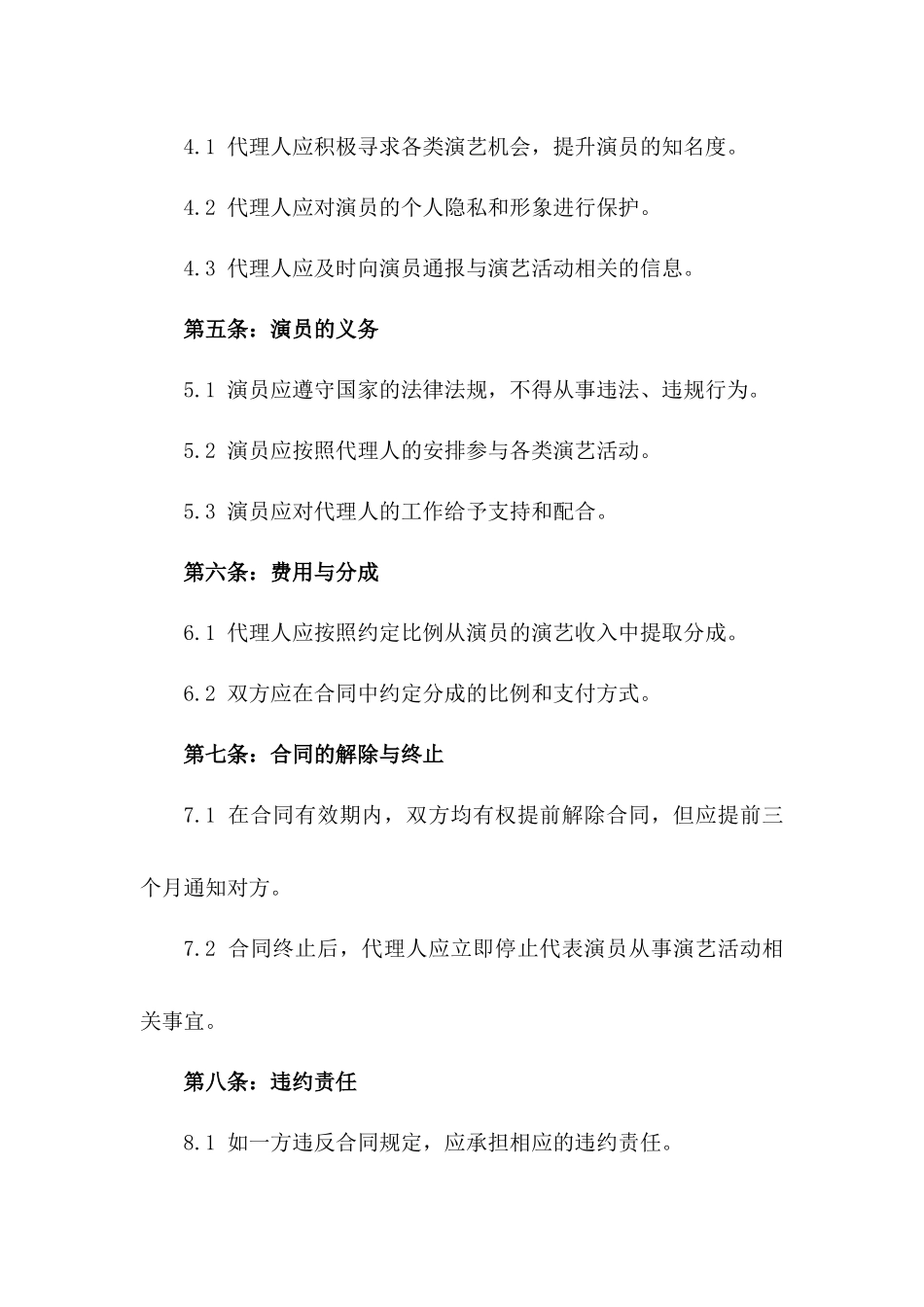 4.1 代理人应积极寻求各类演艺机会，提升演员的知名度。

4.2 代理人应对演员的个人隐私和形象进行保护。

4.3 代理人应及时向演员通报与演艺活动相关的信息。

第五条：演员的义务

5.1 演员应遵守国家的法律法规，不得从事违法、违规行为。

5.2 演员应按照代理人的安排参与各类演艺活动。

5.3 演员应对代理人的工作给予支持和配合。

第六条：费用与分成

6.1 代理人应按照约定比例从演员的演艺收入中提取分成。

6.2 双方应在合同中约定分成的比例和支付方式。

第七条：合同的解除与终止

7.1 在合同有效期内，双方均有权提前解除合同，但应提前三个月通知对方。

7.2 合同终止后，代理人应立即停止代表演员从事演艺活动相关事宜。

第八条：违约责任

8.1 如一方违反合同规定，应承担相应的违约责任。